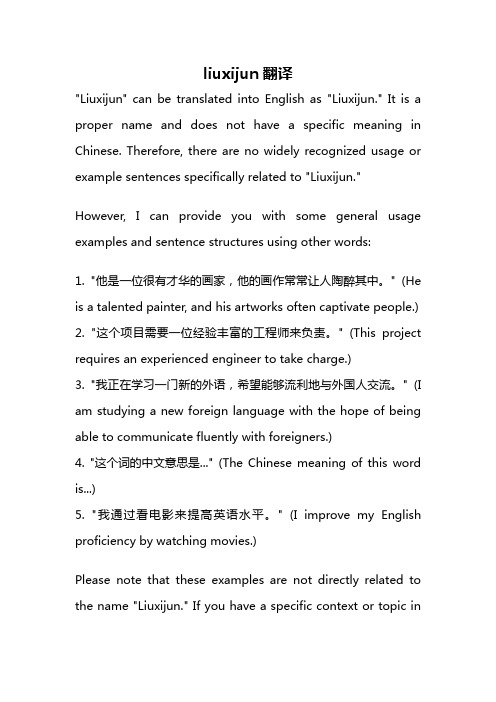 liuxijun 翻译

"Liuxijun" can be translated into English as "Liuxijun." It is a proper name and does not have a specific meaning in Chinese. Therefore, there are no widely recognized usage or example sentences specifically related to "Liuxijun."

However, I can provide you with some general usage examples and sentence structures using other words:

1. "他是一位很有才华的画家，他的画作常常让人陶醉其中。" (He is a talented painter, and his artworks often captivate people.)
2. "这个项目需要一位经验丰富的工程师来负责。" (This project requires an experienced engineer to take charge.)
3. "我正在学习一门新的外语，希望能够流利地与外国人交流。" (I am studying a new foreign language with the hope of being able to communicate fluently with foreigners.)
4. "这个词的中文意思是..." (The Chinese meaning of this word is...)
5. "我通过看电影来提高英语水平。" (I improve my English proficiency by watching movies.)

Please note that these examples are not directly related to the name "Liuxijun." If you have a specific context or topic in